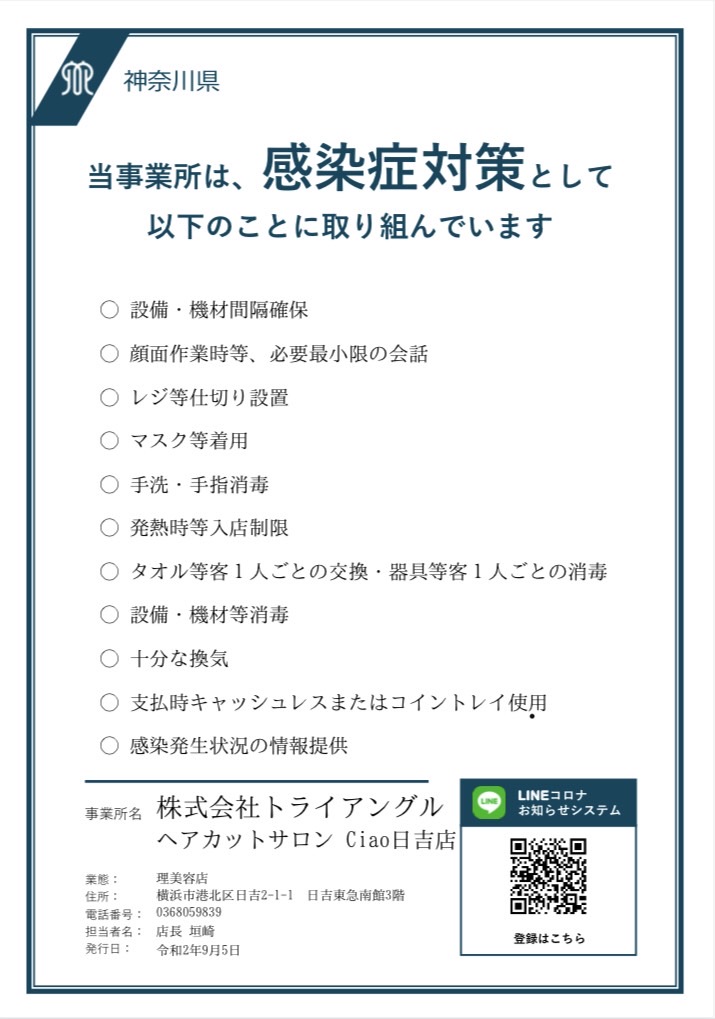 神奈川県

当事業所は、感染症対策として
以下のことに取り組んでいます

○ 設備・機材間隔確保
○ 顔面作業時等、必要最小限の会話
○ レジ等仕切り設置
○ マスク等着用
○ 手洗・手指消毒
○ 発熱時等入店制限
○ タオル等客１人ごとの交換・器具等客１人ごとの消毒
○ 設備・機材等消毒
○ 十分な換気
○ 支払時キャッシュレスまたはコイントレイ使用
○ 感染発生状況の情報提供

事業所名 株式会社トライアングル
ヘアカットサロン Ciao日吉店

業態： 理美容店
住所： 横浜市港北区日吉2-1-1 日吉東急南館3階
電話番号： 0368059839
担当者名： 店長 垣崎
発行日： 令和2年9月5日

LINEコロナ
お知らせシステム
登録はこちら